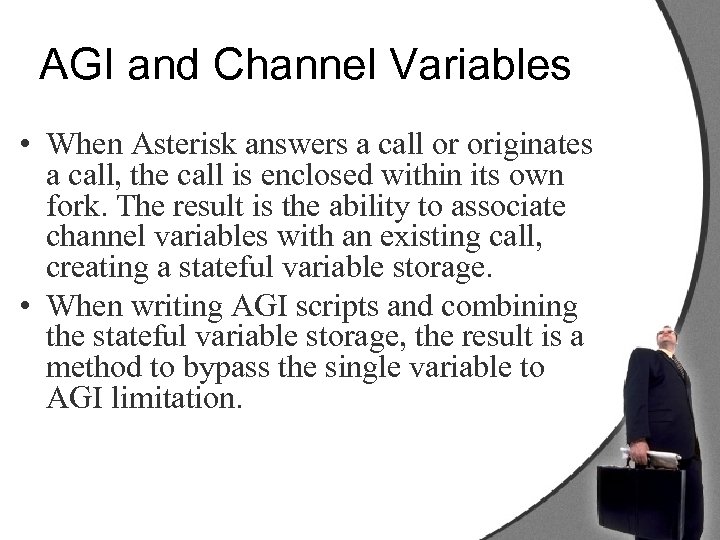 AGI and Channel Variables

• When Asterisk answers a call or originates a call, the call is enclosed within its own fork. The result is the ability to associate channel variables with an existing call, creating a stateful variable storage.

• When writing AGI scripts and combining the stateful variable storage, the result is a method to bypass the single variable to AGI limitation.